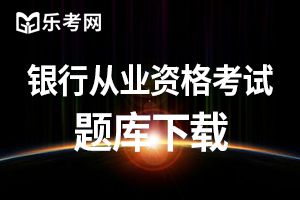 乐考网

银行从业资格考试

题库下载